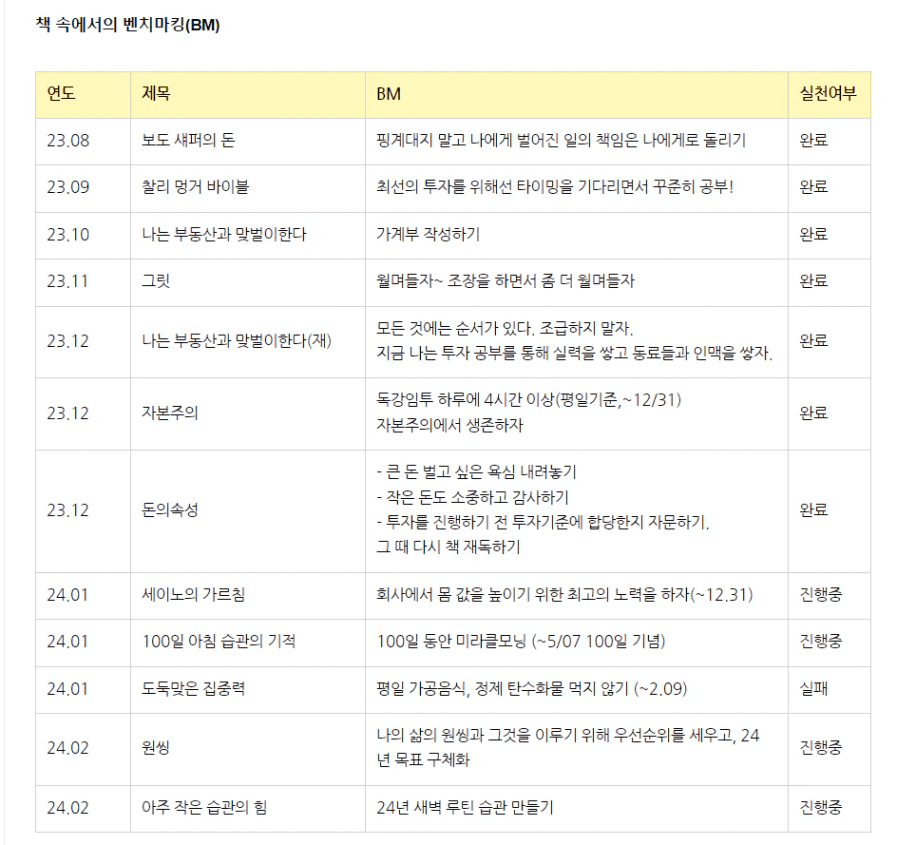 책 속에서의 벤치마킹(BM)

| 연도 | 제목 | BM | 실천여부 |
|---|---|---|---|
| 23.08 | 보도 섀퍼의 돈 | 핑계대지 말고 나에게 벌어진 일의 책임은 나에게로 돌리기 | 완료 |
| 23.09 | 찰리 멍거 바이블 | 최선의 투자를 위해선 타이밍을 기다리면서 꾸준히 공부! | 완료 |
| 23.10 | 나는 부동산과 맞벌이한다 | 가계부 작성하기 | 완료 |
| 23.11 | 그릿 | 월며들자~ 조장을 하면서 좀 더 월며들자 | 완료 |
| 23.12 | 나는 부동산과 맞벌이한다(재) | 모든 것에는 순서가 있다. 조급하지 말자. 지금 나는 투자 공부를 통해 실력을 쌓고 동료들과 인맥을 쌓자. | 완료 |
| 23.12 | 자본주의 | 독강임투 하루에 4시간 이상(평일기준,~12/31) 자본주의에서 생존하자 | 완료 |
| 23.12 | 돈의속성 | - 큰 돈 벌고 싶은 욕심 내려놓기 - 작은 돈도 소중하고 감사하기 - 투자를 진행하기 전 투자기준에 합당한지 자문하기. 그 때 다시 책 재독하기 | 완료 |
| 24.01 | 세이노의 가르침 | 회사에서 몸 값을 높이기 위한 최고의 노력을 하자(~12.31) | 진행중 |
| 24.01 | 100일 아침 습관의 기적 | 100일 동안 미라클모닝 (~5/07 100일 기념) | 진행중 |
| 24.01 | 도둑맞은 집중력 | 평일 가공음식, 정제 탄수화물 먹지 않기 (~2.09) | 실패 |
| 24.02 | 원씽 | 나의 삶의 원씽과 그것을 이루기 위해 우선순위를 세우고, 24년 목표 구체화 | 진행중 |
| 24.02 | 아주 작은 습관의 힘 | 24년 새벽 루틴 습관 만들기 | 진행중 |